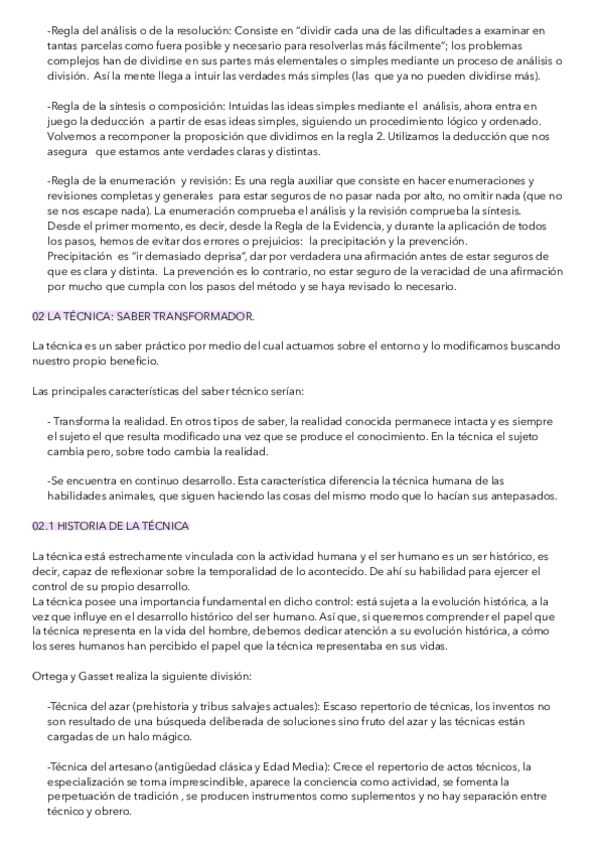 -Regla del análisis o de la resolución: Consiste en "dividir cada una de las dificultades a examinar en tantas parcelas como fuera posible y necesario para resolverlas más fácilmente"; los problemas complejos han de dividirse en sus partes más elementales o simples mediante un proceso de análisis o división. Así la mente llega a intuir las verdades más simples (las que ya no pueden dividirse más).

-Regla de la síntesis o composición: Intuidas las ideas simples mediante el análisis, ahora entra en juego la deducción a partir de esas ideas simples, siguiendo un procedimiento lógico y ordenado. Volvemos a recomponer la proposición que dividimos en la regla 2. Utilizamos la deducción que nos asegura que estamos ante verdades claras y distintas.

-Regla de la enumeración y revisión: Es una regla auxiliar que consiste en hacer enumeraciones y revisiones completas y generales para estar seguros de no pasar nada por alto, no omitir nada (que no se nos escape nada). La enumeración comprueba el análisis y la revisión comprueba la síntesis.
Desde el primer momento, es decir, desde la Regla de la Evidencia, y durante la aplicación de todos los pasos, hemos de evitar dos errores o prejuicios: la precipitación y la prevención.
Precipitación es "ir demasiado deprisa", dar por verdadera una afirmación antes de estar seguros de que es clara y distinta. La prevención es lo contrario, no estar seguro de la veracidad de una afirmación por mucho que cumpla con los pasos del método y se haya revisado lo necesario.

02 LA TÉCNICA: SABER TRANSFORMADOR.

La técnica es un saber práctico por medio del cual actuamos sobre el entorno y lo modificamos buscando nuestro propio beneficio.

Las principales características del saber técnico serían:

- Transforma la realidad. En otros tipos de saber, la realidad conocida permanece intacta y es siempre el sujeto el que resulta modificado una vez que se produce el conocimiento. En la técnica el sujeto cambia pero, sobre todo cambia la realidad.

-Se encuentra en continuo desarrollo. Esta característica diferencia la técnica humana de las habilidades animales, que siguen haciendo las cosas del mismo modo que lo hacían sus antepasados.

02.1 HISTORIA DE LA TÉCNICA

La técnica está estrechamente vinculada con la actividad humana y el ser humano es un ser histórico, es decir, capaz de reflexionar sobre la temporalidad de lo acontecido. De ahí su habilidad para ejercer el control de su propio desarrollo.
La técnica posee una importancia fundamental en dicho control: está sujeta a la evolución histórica, a la vez que influye en el desarrollo histórico del ser humano. Así que, si queremos comprender el papel que la técnica representa en la vida del hombre, debemos dedicar atención a su evolución histórica, a cómo los seres humanos han percibido el papel que la técnica representaba en sus vidas.

Ortega y Gasset realiza la siguiente división:

-Técnica del azar (prehistoria y tribus salvajes actuales): Escaso repertorio de técnicas, los inventos no son resultado de una búsqueda deliberada de soluciones sino fruto del azar y las técnicas están cargadas de un halo mágico.

-Técnica del artesano (antigüedad clásica y Edad Media): Crece el repertorio de actos técnicos, la especialización se toma imprescindible, aparece la conciencia como actividad, se fomenta la perpetuación de tradición , se producen instrumentos como suplementos y no hay separación entre técnico y obrero.